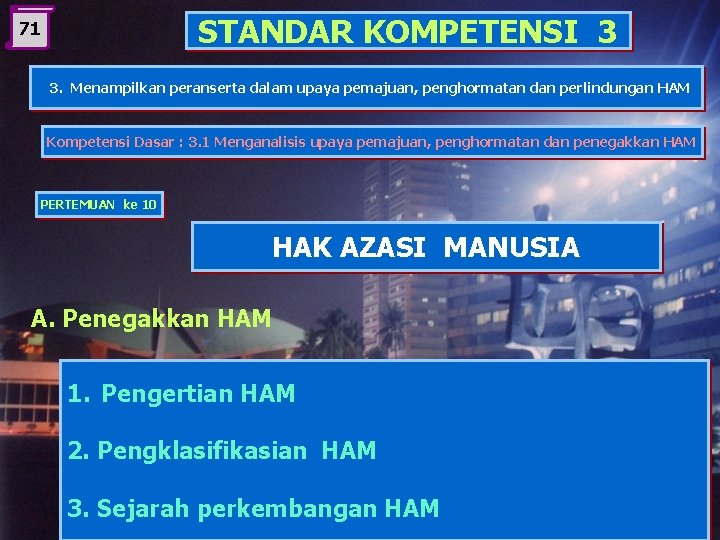 71

STANDAR KOMPETENSI 3

3. Menampilkan peranserta dalam upaya pemajuan, penghormatan dan perlindungan HAM

Kompetensi Dasar : 3.1 Menganalisis upaya pemajuan, penghormatan dan penegakkan HAM

PERTEMUAN ke 10

HAK AZASI MANUSIA

A. Penegakkan HAM

1. Pengertian HAM

2. Pengklasifikasian HAM

3. Sejarah perkembangan HAM